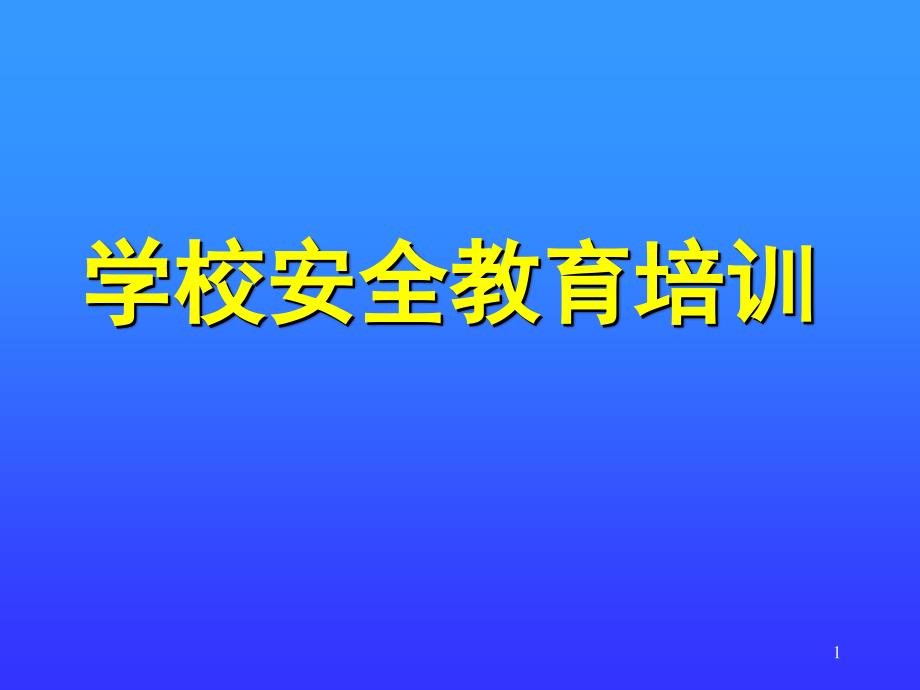 学校安全教育培训

1